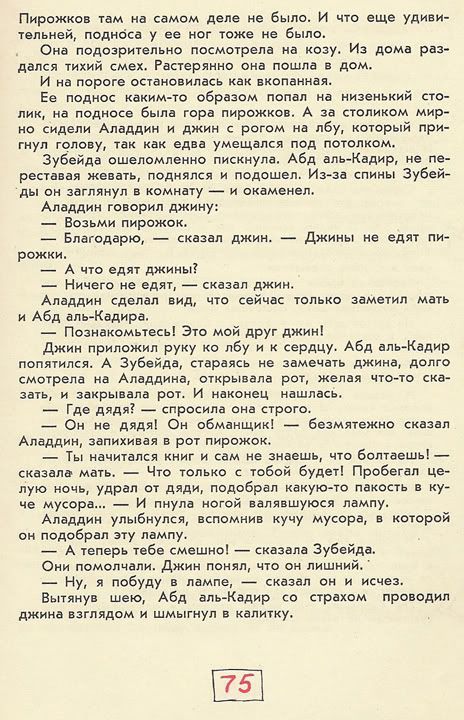 Пирожков там на самом деле не было. И что еще удивительней, подноса у ее ног тоже не было.
Она подозрительно посмотрела на козу. Из дома раздался тихий смех. Растерянно она пошла в дом.
И на пороге остановилась как вкопанная.
Ее поднос каким-то образом попал на низенький столик, на подносе была гора пирожков. А за столиком мирно сидели Аладдин и джин с рогом на лбу, который пригнул голову, так как едва умещался под потолком.
Зубейда ошеломленно пискнула. Абд аль-Кадир, не переставая жевать, поднялся и подошел. Из-за спины Зубейды он заглянул в комнату — и окаменел.
Аладдин говорил джину:
— Возьми пирожок.
— Благодарю, — сказал джин. — Джины не едят пирожки.
— А что едят джины?
— Ничего не едят, — сказал джин.
Аладдин сделал вид, что сейчас только заметил мать и Абд аль-Кадира.
— Познакомьтесь! Это мой друг джин!
Джин приложил руку ко лбу и к сердцу. Абд аль-Кадир попятился. А Зубейда, стараясь не замечать джина, долго смотрела на Аладдина, открывала рот, желая что-то сказать, и закрывала рот. И наконец нашлась.
— Где дядя? — спросила она строго.
— Он не дядя! Он обманщик! — безмятежно сказал Аладдин, запихивая в рот пирожок.
— Ты начитался книг и сам не знаешь, что болтаешь! — сказала мать. — Что только с тобой будет! Пробегал целую ночь, удрал от дяди, подобрал какую-то пакость в куче мусора... — И пнула ногой валявшуюся лампу.
Аладдин улыбнулся, вспомнив кучу мусора, в которой он подобрал эту лампу.
— А теперь тебе смешно! — сказала Зубейда.
Они помолчали. Джин понял, что он лишний.
— Ну, я побуду в лампе, — сказал он и исчез.
Вытянув шею, Абд аль-Кадир со страхом проводил джина взглядом и шмыгнул в калитку.

75